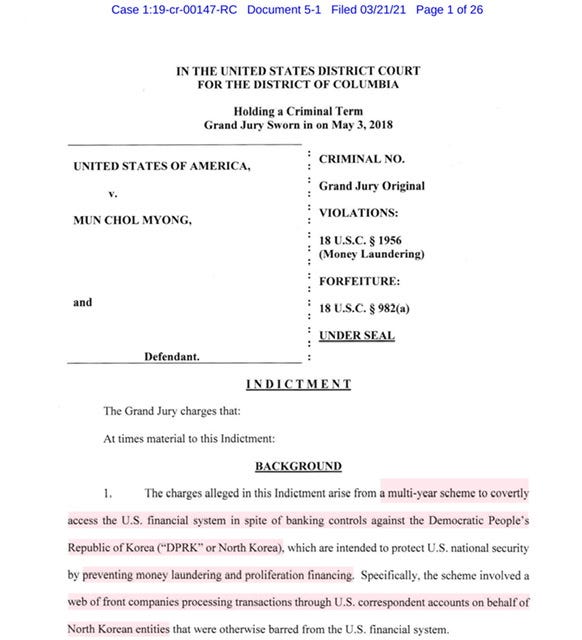 Case 1:19-cr-00147-RC Document 5-1 Filed 03/21/21 Page 1 of 26

IN THE UNITED STATES DISTRICT COURT
FOR THE DISTRICT OF COLUMBIA

Holding a Criminal Term
Grand Jury Sworn in on May 3, 2018

UNITED STATES OF AMERICA,

v.

MUN CHOL MYONG,

and

Defendant.

CRIMINAL NO.

Grand Jury Original

VIOLATIONS:

18 U.S.C. § 1956
(Money Laundering)

FORFEITURE:

18 U.S.C. § 982(a)

UNDER SEAL

INDICTMENT

The Grand Jury charges that:

At times material to this Indictment:

BACKGROUND

1. The charges alleged in this Indictment arise from a multi-year scheme to covertly access the U.S. financial system in spite of banking controls against the Democratic People's Republic of Korea ("DPRK" or North Korea), which are intended to protect U.S. national security by preventing money laundering and proliferation financing. Specifically, the scheme involved a web of front companies processing transactions through U.S. correspondent accounts on behalf of North Korean entities that were otherwise barred from the U.S. financial system.